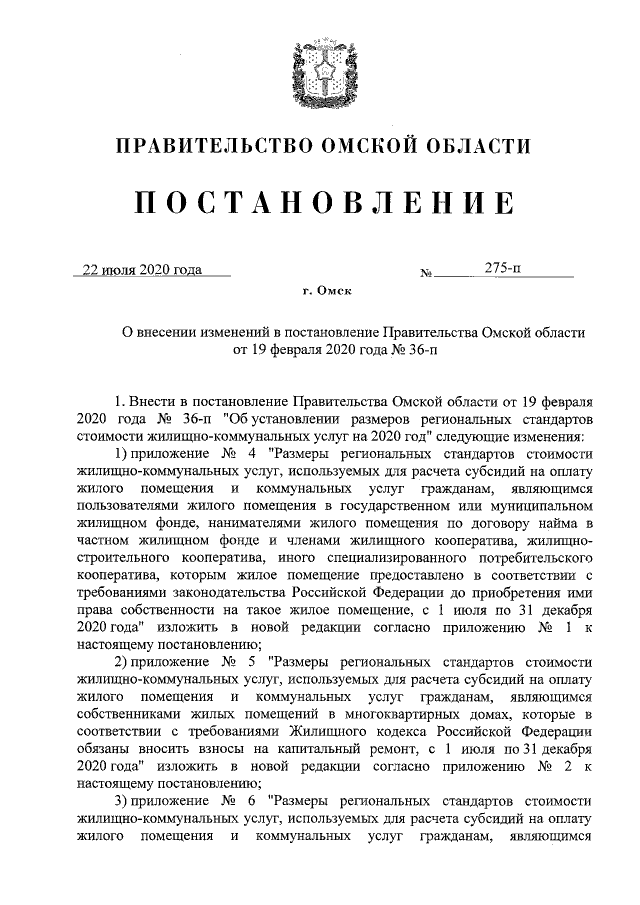 ПРАВИТЕЛЬСТВО ОМСКОЙ ОБЛАСТИ

ПОСТАНОВЛЕНИЕ

22 июля 2020 года № 275-п

г. Омск

О внесении изменений в постановление Правительства Омской области от 19 февраля 2020 года № 36-п

1. Внести в постановление Правительства Омской области от 19 февраля 2020 года № 36-п "Об установлении размеров региональных стандартов стоимости жилищно-коммунальных услуг на 2020 год" следующие изменения:

1) приложение № 4 "Размеры региональных стандартов стоимости жилищно-коммунальных услуг, используемых для расчета субсидий на оплату жилого помещения и коммунальных услуг гражданам, являющимся пользователями жилого помещения в государственном или муниципальном жилищном фонде, нанимателями жилого помещения по договору найма в частном жилищном фонде и членами жилищного кооператива, жилищно-строительного кооператива, иного специализированного потребительского кооператива, которым жилое помещение предоставлено в соответствии с требованиями законодательства Российской Федерации до приобретения ими права собственности на такое жилое помещение, с 1 июля по 31 декабря 2020 года" изложить в новой редакции согласно приложению № 1 к настоящему постановлению;

2) приложение № 5 "Размеры региональных стандартов стоимости жилищно-коммунальных услуг, используемых для расчета субсидий на оплату жилого помещения и коммунальных услуг гражданам, являющимся собственниками жилых помещений в многоквартирных домах, которые в соответствии с требованиями Жилищного кодекса Российской Федерации обязаны вносить взносы на капитальный ремонт, с 1 июля по 31 декабря 2020 года" изложить в новой редакции согласно приложению № 2 к настоящему постановлению;

3) приложение № 6 "Размеры региональных стандартов стоимости жилищно-коммунальных услуг, используемых для расчета субсидий на оплату жилого помещения и коммунальных услуг гражданам, являющимся